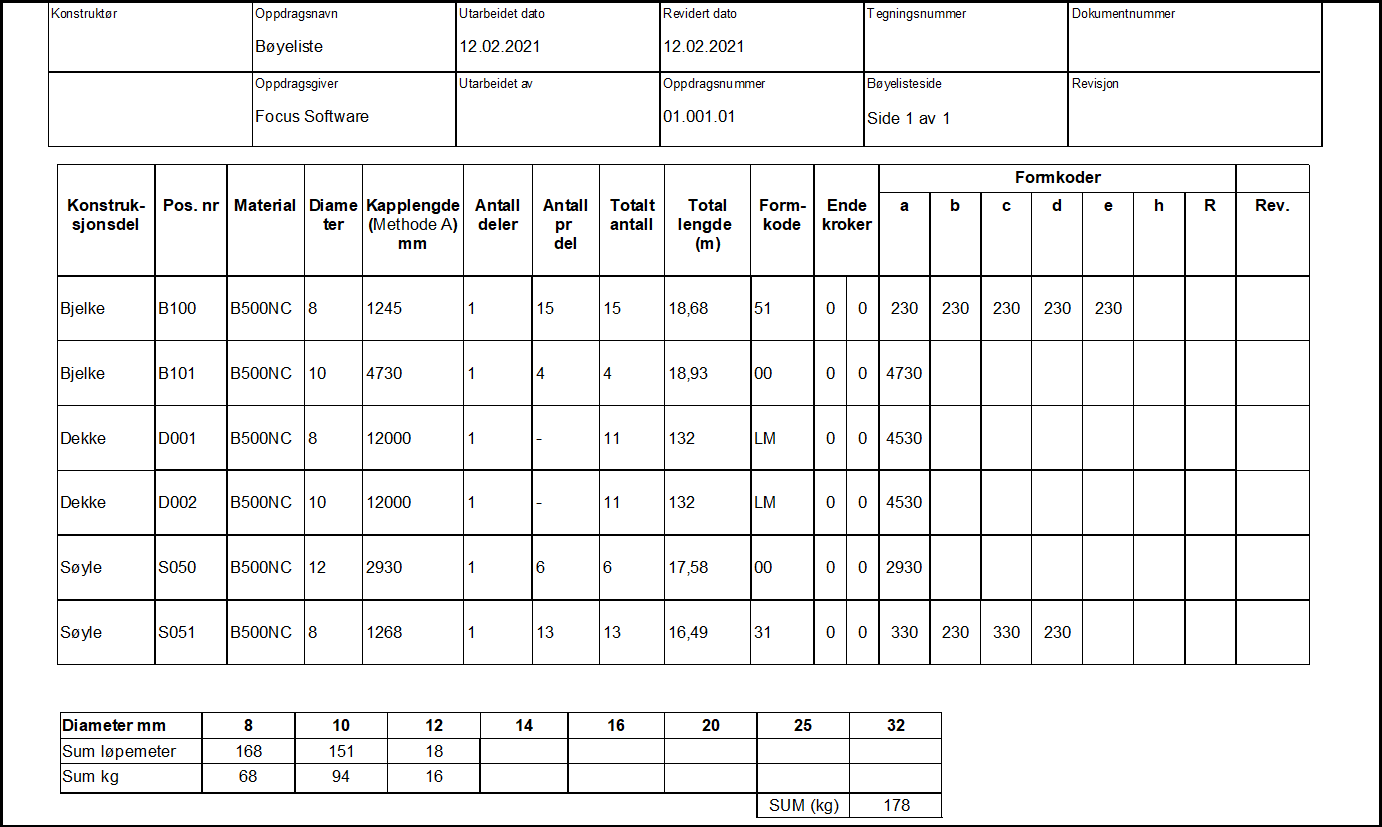 | Konstruktør | Oppdragsnavn Bøyeliste | Utarbeidet dato 12.02.2021 | Revidert dato 12.02.2021 | Tegningsnummer | Dokumentnummer |
|---|---|---|---|---|---|
| | Oppdragsgiver Focus Software | Utarbeidet av | Oppdragsnummer 01.001.01 | Bøyelisteside Side 1 av 1 | Revisjon |

| Konstruksjonsdel | Pos. nr | Material | Diameter | Kapplengde (Methode A) mm | Antall deler | Antall pr del | Totalt antall | Total lengde (m) | Formkode | Ende kroker | | Formkoder a | b | c | d | e | h | R | Rev. |
|---|---|---|---|---|---|---|---|---|---|---|---|---|---|---|---|---|---|---|---|
| Bjelke | B100 | B500NC | 8 | 1245 | 1 | 15 | 15 | 18,68 | 51 | 0 | 0 | 230 | 230 | 230 | 230 | 230 | | | |
| Bjelke | B101 | B500NC | 10 | 4730 | 1 | 4 | 4 | 18,93 | 00 | 0 | 0 | 4730 | | | | | | | |
| Dekke | D001 | B500NC | 8 | 12000 | 1 | - | 11 | 132 | LM | 0 | 0 | 4530 | | | | | | | |
| Dekke | D002 | B500NC | 10 | 12000 | 1 | - | 11 | 132 | LM | 0 | 0 | 4530 | | | | | | | |
| Søyle | S050 | B500NC | 12 | 2930 | 1 | 6 | 6 | 17,58 | 00 | 0 | 0 | 2930 | | | | | | | |
| Søyle | S051 | B500NC | 8 | 1268 | 1 | 13 | 13 | 16,49 | 31 | 0 | 0 | 330 | 230 | 330 | 230 | | | | |

| Diameter mm | 8 | 10 | 12 | 14 | 16 | 20 | 25 | 32 |
|---|---|---|---|---|---|---|---|---|
| Sum løpemeter | 168 | 151 | 18 | | | | | |
| Sum kg | 68 | 94 | 16 | | | | | |
| | | | | | | | SUM (kg) | 178 |